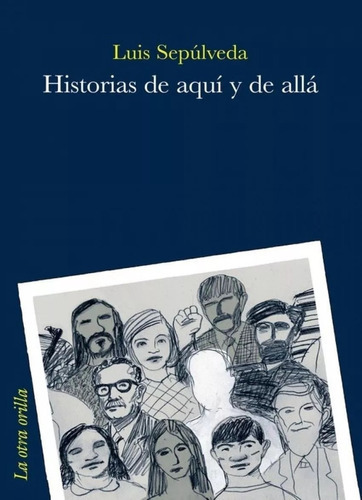 Luis Sepúlveda
Historias de aquí y de allá

La otra orilla